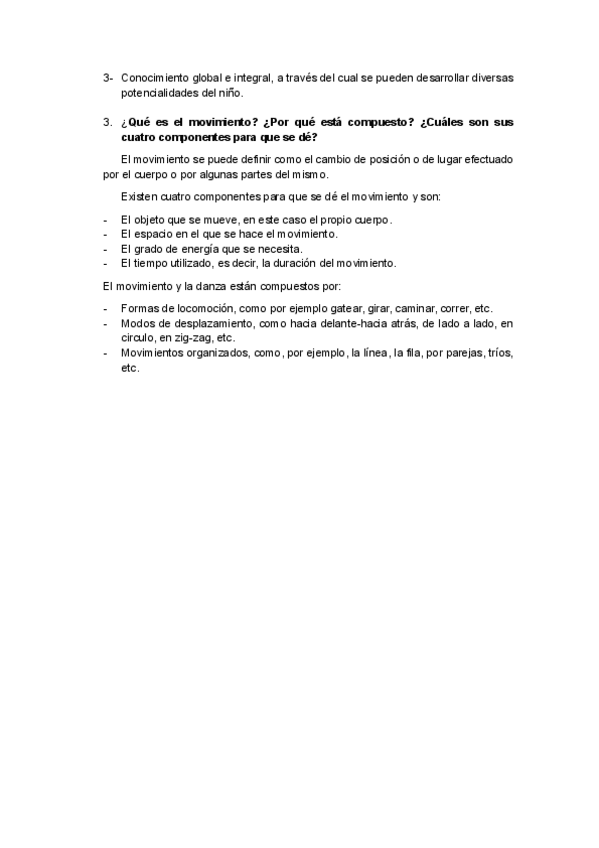 3- Conocimiento global e integral, a través del cual se pueden desarrollar diversas potencialidades del niño.

3. ¿Qué es el movimiento? ¿Por qué está compuesto? ¿Cuáles son sus cuatro componentes para que se dé?

El movimiento se puede definir como el cambio de posición o de lugar efectuado por el cuerpo o por algunas partes del mismo.

Existen cuatro componentes para que se dé el movimiento y son:

- El objeto que se mueve, en este caso el propio cuerpo.
- El espacio en el que se hace el movimiento.
- El grado de energía que se necesita.
- El tiempo utilizado, es decir, la duración del movimiento.

El movimiento y la danza están compuestos por:

- Formas de locomoción, como por ejemplo gatear, girar, caminar, correr, etc.
- Modos de desplazamiento, como hacia delante-hacia atrás, de lado a lado, en circulo, en zig-zag, etc.
- Movimientos organizados, como, por ejemplo, la línea, la fila, por parejas, tríos, etc.